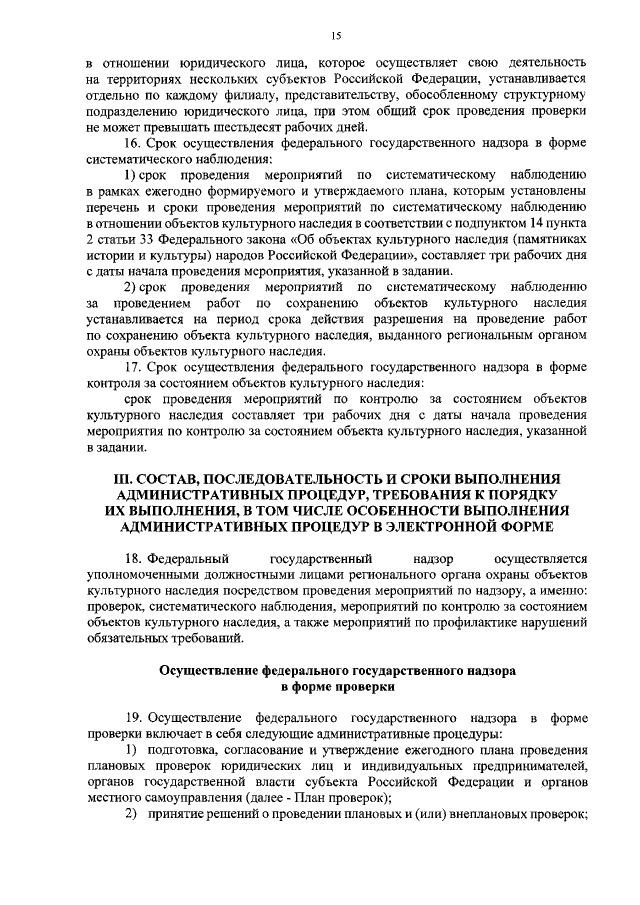 15

в отношении юридического лица, которое осуществляет свою деятельность на территориях нескольких субъектов Российской Федерации, устанавливается отдельно по каждому филиалу, представительству, обособленному структурному подразделению юридического лица, при этом общий срок проведения проверки не может превышать шестьдесят рабочих дней.

16. Срок осуществления федерального государственного надзора в форме систематического наблюдения:

1) срок проведения мероприятий по систематическому наблюдению в рамках ежегодно формируемого и утверждаемого плана, которым установлены перечень и сроки проведения мероприятий по систематическому наблюдению в отношении объектов культурного наследия в соответствии с подпунктом 14 пункта 2 статьи 33 Федерального закона «Об объектах культурного наследия (памятниках истории и культуры) народов Российской Федерации», составляет три рабочих дня с даты начала проведения мероприятия, указанной в задании.

2) срок проведения мероприятий по систематическому наблюдению за проведением работ по сохранению объектов культурного наследия устанавливается на период срока действия разрешения на проведение работ по сохранению объекта культурного наследия, выданного региональным органом охраны объектов культурного наследия.

17. Срок осуществления федерального государственного надзора в форме контроля за состоянием объектов культурного наследия:

срок проведения мероприятий по контролю за состоянием объектов культурного наследия составляет три рабочих дня с даты начала проведения мероприятия по контролю за состоянием объекта культурного наследия, указанной в задании.

III. СОСТАВ, ПОСЛЕДОВАТЕЛЬНОСТЬ И СРОКИ ВЫПОЛНЕНИЯ АДМИНИСТРАТИВНЫХ ПРОЦЕДУР, ТРЕБОВАНИЯ К ПОРЯДКУ ИХ ВЫПОЛНЕНИЯ, В ТОМ ЧИСЛЕ ОСОБЕННОСТИ ВЫПОЛНЕНИЯ АДМИНИСТРАТИВНЫХ ПРОЦЕДУР В ЭЛЕКТРОННОЙ ФОРМЕ

18. Федеральный государственный надзор осуществляется уполномоченными должностными лицами регионального органа охраны объектов культурного наследия посредством проведения мероприятий по надзору, а именно: проверок, систематического наблюдения, мероприятий по контролю за состоянием объектов культурного наследия, а также мероприятий по профилактике нарушений обязательных требований.

Осуществление федерального государственного надзора в форме проверки

19. Осуществление федерального государственного надзора в форме проверки включает в себя следующие административные процедуры:

1) подготовка, согласование и утверждение ежегодного плана проведения плановых проверок юридических лиц и индивидуальных предпринимателей, органов государственной власти субъекта Российской Федерации и органов местного самоуправления (далее - План проверок);

2) принятие решений о проведении плановых и (или) внеплановых проверок;